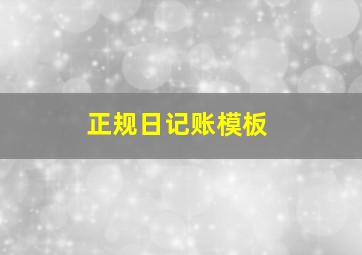 正规日记账模板